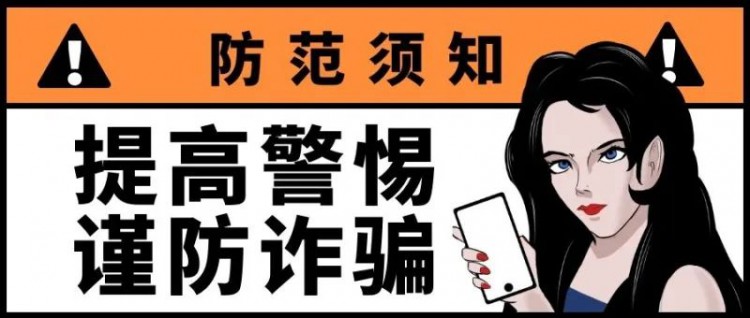 防范须知

提高警惕
谨防诈骗